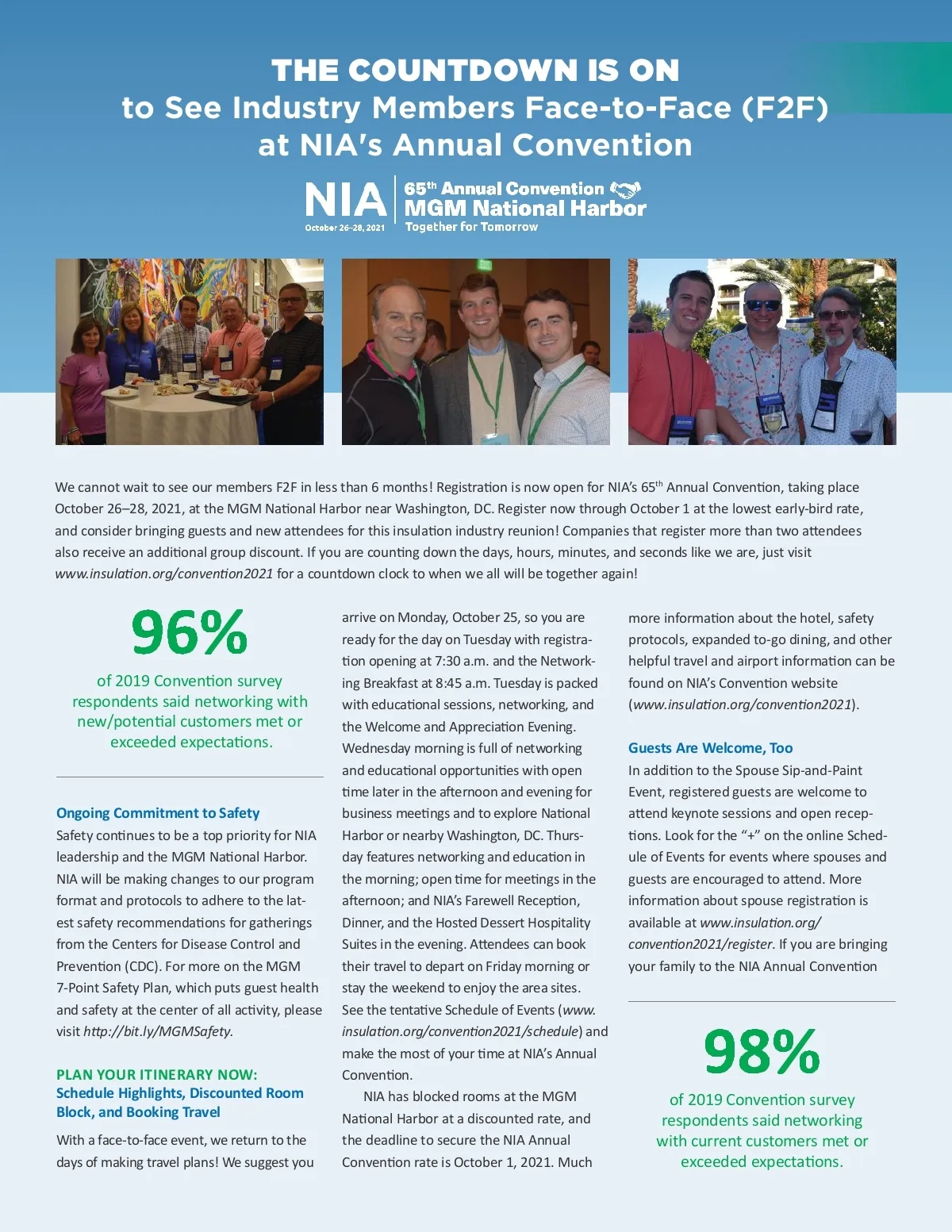 THE COUNTDOWN IS ON
to See Industry Members Face-to-Face (F2F) at NIA's Annual Convention

NIA
October 26–28, 2021
65th Annual Convention
MGM National Harbor
Together for Tomorrow

We cannot wait to see our members F2F in less than 6 months! Registration is now open for NIA's 65th Annual Convention, taking place October 26–28, 2021, at the MGM National Harbor near Washington, DC. Register now through October 1 at the lowest early-bird rate, and consider bringing guests and new attendees for this insulation industry reunion! Companies that register more than two attendees also receive an additional group discount. If you are counting down the days, hours, minutes, and seconds like we are, just visit www.insulation.org/convention2021 for a countdown clock to when we all will be together again!

96%

of 2019 Convention survey respondents said networking with new/potential customers met or exceeded expectations.

Ongoing Commitment to Safety
Safety continues to be a top priority for NIA leadership and the MGM National Harbor. NIA will be making changes to our program format and protocols to adhere to the latest safety recommendations for gatherings from the Centers for Disease Control and Prevention (CDC). For more on the MGM 7-Point Safety Plan, which puts guest health and safety at the center of all activity, please visit http://bit.ly/MGMSafety.

PLAN YOUR ITINERARY NOW:
Schedule Highlights, Discounted Room Block, and Booking Travel

With a face-to-face event, we return to the days of making travel plans! We suggest you arrive on Monday, October 25, so you are ready for the day on Tuesday with registration opening at 7:30 a.m. and the Networking Breakfast at 8:45 a.m. Tuesday is packed with educational sessions, networking, and the Welcome and Appreciation Evening. Wednesday morning is full of networking and educational opportunities with open time later in the afternoon and evening for business meetings and to explore National Harbor or nearby Washington, DC. Thursday features networking and education in the morning; open time for meetings in the afternoon; and NIA's Farewell Reception, Dinner, and the Hosted Dessert Hospitality Suites in the evening. Attendees can book their travel to depart on Friday morning or stay the weekend to enjoy the area sites. See the tentative Schedule of Events (www.insulation.org/convention2021/schedule) and make the most of your time at NIA's Annual Convention.

NIA has blocked rooms at the MGM National Harbor at a discounted rate, and the deadline to secure the NIA Annual Convention rate is October 1, 2021. Much more information about the hotel, safety protocols, expanded to-go dining, and other helpful travel and airport information can be found on NIA's Convention website (www.insulation.org/convention2021).

Guests Are Welcome, Too
In addition to the Spouse Sip-and-Paint Event, registered guests are welcome to attend keynote sessions and open receptions. Look for the "+" on the online Schedule of Events for events where spouses and guests are encouraged to attend. More information about spouse registration is available at www.insulation.org/convention2021/register. If you are bringing your family to the NIA Annual Convention

98%

of 2019 Convention survey respondents said networking with current customers met or exceeded expectations.